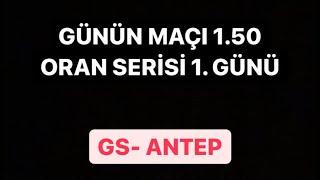 GÜNÜN MAÇI 1.50
ORAN SERİSİ 1. GÜNÜ

GS- ANTEP